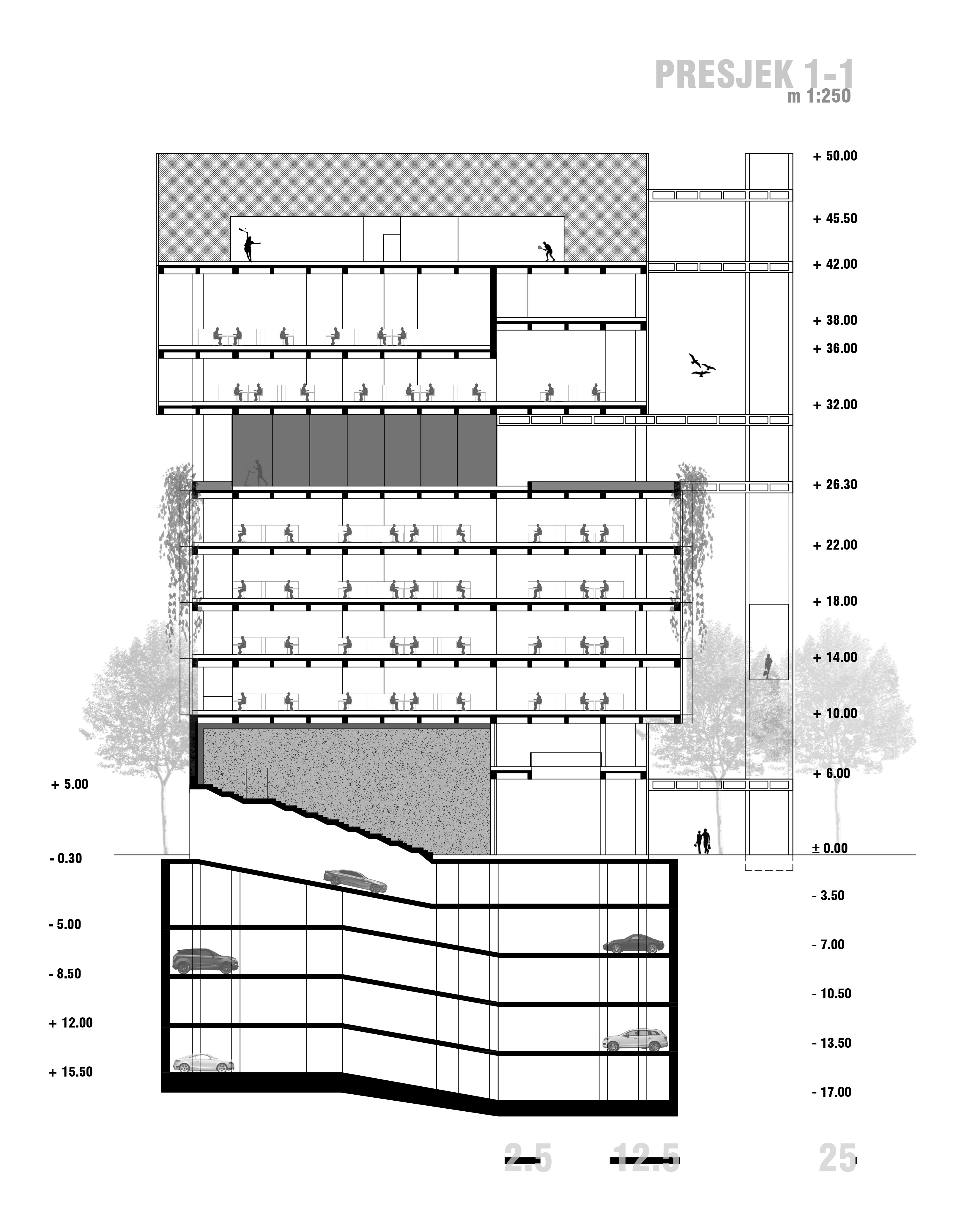 PRESJEK 1-1
m 1:250

+ 50.00
+ 45.50
+ 42.00
+ 38.00
+ 36.00
+ 32.00
+ 26.30
+ 22.00
+ 18.00
+ 14.00
+ 10.00
+ 6.00
± 0.00
- 3.50
- 7.00
- 10.50
- 13.50
- 17.00

+ 5.00
- 0.30
- 5.00
- 8.50
+ 12.00
+ 15.50

2.5
12.5
25